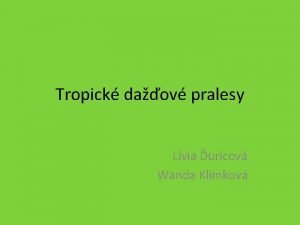 Tropické dažďové pralesy

Lívia Ďuricová
Wanda Klimková